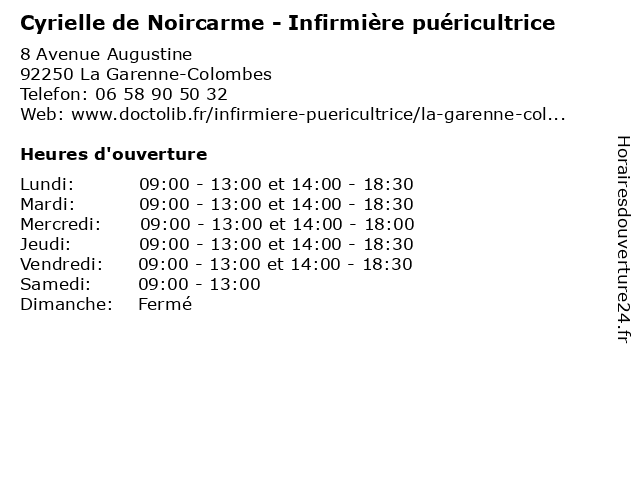 Cyrielle de Noircarme - Infirmière puéricultrice

8 Avenue Augustine
92250 La Garenne-Colombes
Telefon: 06 58 90 50 32
Web: www.doctolib.fr/infirmiere-puericultrice/la-garenne-col...

Heures d'ouverture

Lundi: 09:00 - 13:00 et 14:00 - 18:30
Mardi: 09:00 - 13:00 et 14:00 - 18:30
Mercredi: 09:00 - 13:00 et 14:00 - 18:00
Jeudi: 09:00 - 13:00 et 14:00 - 18:30
Vendredi: 09:00 - 13:00 et 14:00 - 18:30
Samedi: 09:00 - 13:00
Dimanche: Fermé

Horairesdouverture24.fr